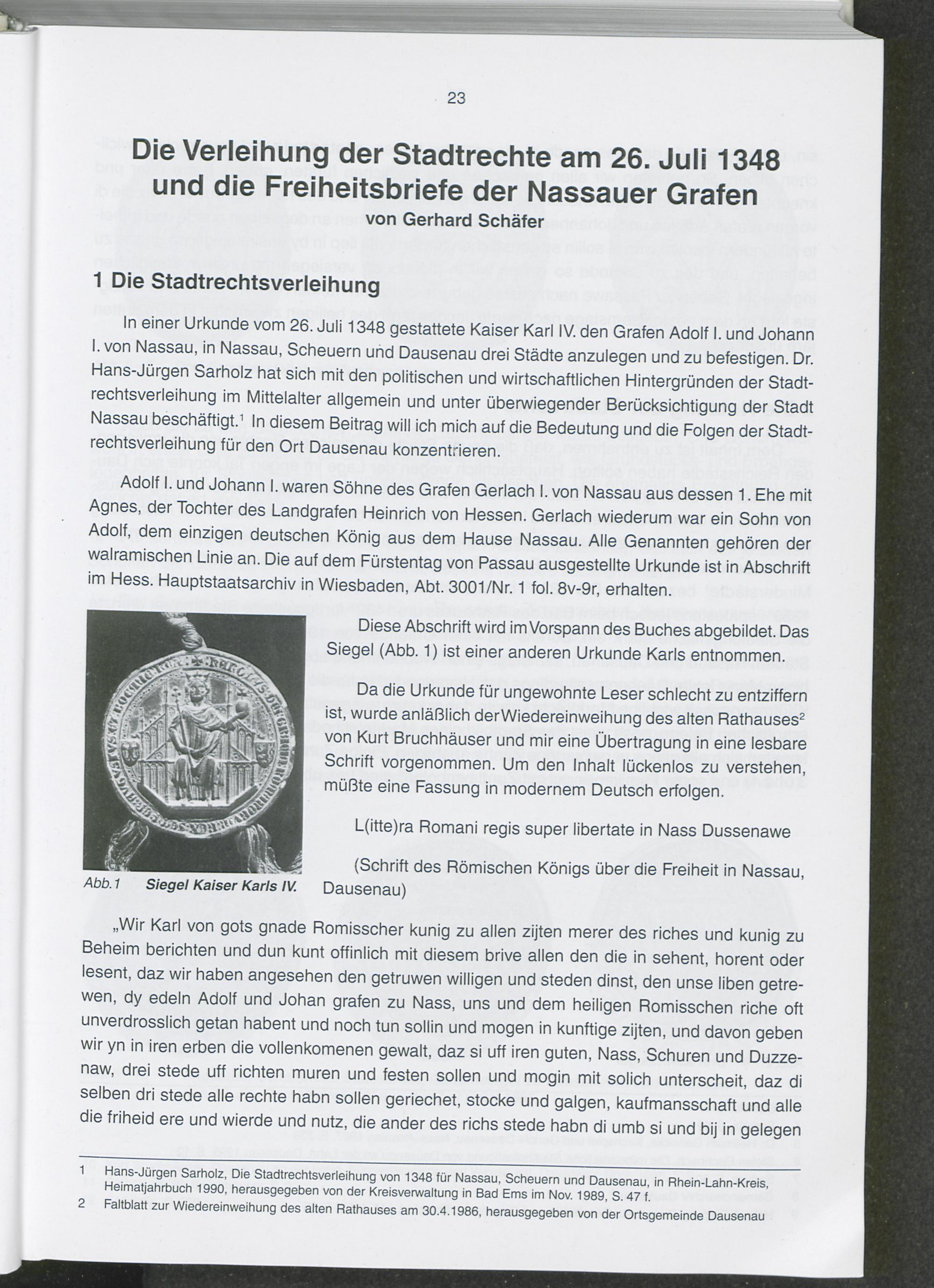 23

Die Verleihung der Stadtrechte am 26. Juli 1348 und die Freiheitsbriefe der Nassauer Grafen

von Gerhard Schäfer

1 Die Stadtrechtsverleihung

In einer Urkunde vom 26. Juli 1348 gestattete Kaiser Karl IV. den Grafen Adolf I. und Johann I. von Nassau, in Nassau, Scheuern und Dausenau drei Städte anzulegen und zu befestigen. Dr. Hans-Jürgen Sarholz hat sich mit den politischen und wirtschaftlichen Hintergründen der Stadtrechtsverleihung im Mittelalter allgemein und unter überwiegender Berücksichtigung der Stadt Nassau beschäftigt.$^1$ In diesem Beitrag will ich mich auf die Bedeutung und die Folgen der Stadtrechtsverleihung für den Ort Dausenau konzentrieren.

Adolf I. und Johann I. waren Söhne des Grafen Gerlach I. von Nassau aus dessen 1. Ehe mit Agnes, der Tochter des Landgrafen Heinrich von Hessen. Gerlach wiederum war ein Sohn von Adolf, dem einzigen deutschen König aus dem Hause Nassau. Alle Genannten gehören der walramischen Linie an. Die auf dem Fürstentag von Passau ausgestellte Urkunde ist in Abschrift im Hess. Hauptstaatsarchiv in Wiesbaden, Abt. 3001/Nr. 1 fol. 8v-9r, erhalten.

Abb.1 Siegel Kaiser Karls IV.

Diese Abschrift wird im Vorspann des Buches abgebildet. Das Siegel (Abb. 1) ist einer anderen Urkunde Karls entnommen.

Da die Urkunde für ungewohnte Leser schlecht zu entziffern ist, wurde anläßlich der Wiedereinweihung des alten Rathauses$^2$ von Kurt Bruchhäuser und mir eine Übertragung in eine lesbare Schrift vorgenommen. Um den Inhalt lückenlos zu verstehen, müßte eine Fassung in modernem Deutsch erfolgen.

L(itte)ra Romani regis super libertate in Nass Dussenawe

(Schrift des Römischen Königs über die Freiheit in Nassau, Dausenau)

„Wir Karl von gots gnade Romisscher kunig zu allen zijten merer des riches und kunig zu Beheim berichten und dun kunt offinlich mit diesem brive allen den die in sehent, horent oder lesent, daz wir haben angesehen den getruwen willigen und steden dinst, den unse liben getrewen, dy edeln Adolf und Johan grafen zu Nass, uns und dem heiligen Romisschen riche oft unverdrosslich getan habent und noch tun sollin und mogen in kunftige zijten, und davon geben wir yn in iren erben die vollenkomenen gewalt, daz si uff iren guten, Nass, Schuren und Duzzenaw, drei stede uff richten muren und festen sollen und mogin mit solich unterscheit, daz di selben dri stede alle rechte habn sollen geriechet, stocke und galgen, kaufmansschaft und alle die friheid ere und wierde und nutz, die ander des richs stede habn di umb si und bij in gelegen

1 Hans-Jürgen Sarholz, Die Stadtrechtsverleihung von 1348 für Nassau, Scheuern und Dausenau, in Rhein-Lahn-Kreis, Heimatjahrbuch 1990, herausgegeben von der Kreisverwaltung in Bad Ems im Nov. 1989, S. 47 f.
2 Faltblatt zur Wiedereinweihung des alten Rathauses am 30.4.1986, herausgegeben von der Ortsgemeinde Dausenau